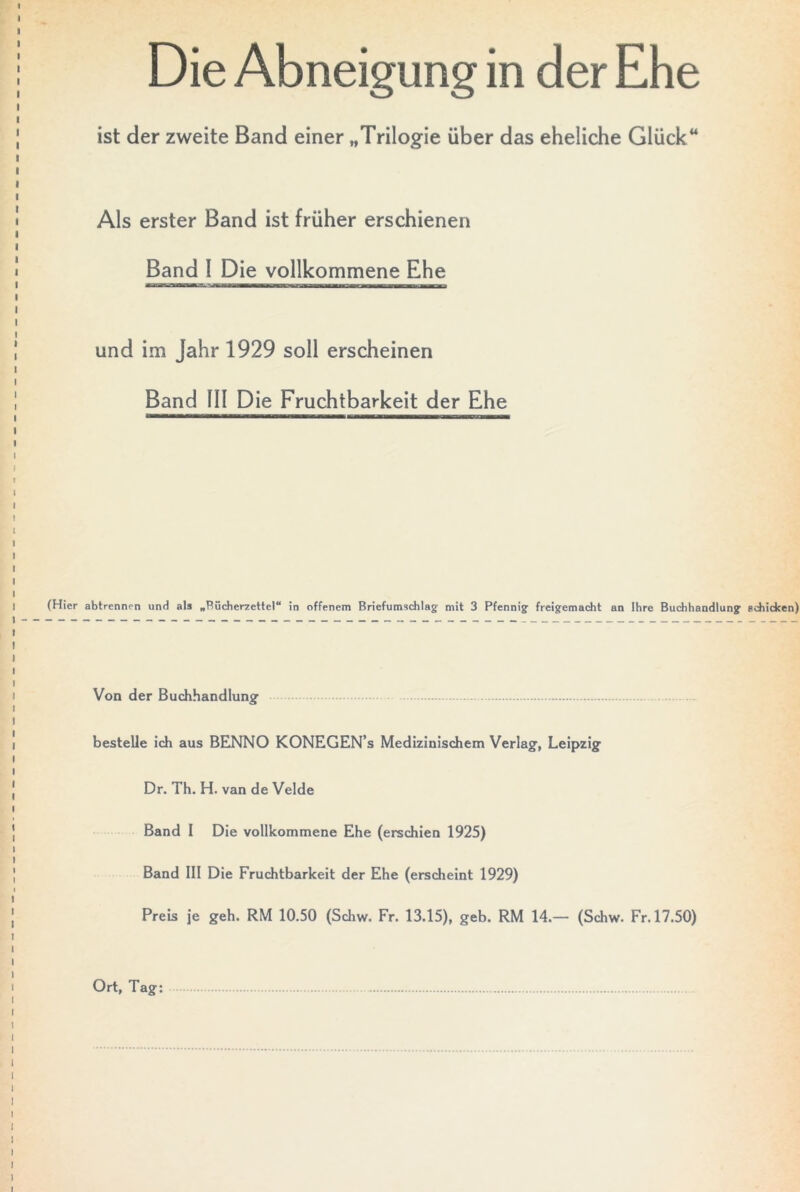 Die Abneigung in der Ehe

ist der zweite Band einer „Trilogie über das eheliche Glück“

Als erster Band ist früher erschienen

Band I Die vollkommene Ehe

und im Jahr 1929 soll erscheinen

Band III Die Fruchtbarkeit der Ehe

(Hier abtrennen und als „Bücherzettel“ in offenem Briefumschlag mit 3 Pfennig freigemacht an Ihre Buchhandlung schicken)

Von der Buchhandlung

bestelle ich aus BENNO KONEGEN’s Medizinischem Verlag, Leipzig

Dr. Th. H. van de Velde

Band I Die vollkommene Ehe (erschien 1925)

Band III Die Fruchtbarkeit der Ehe (erscheint 1929)

Preis je geh. RM 10.50 (Schw. Fr. 13.15), geb. RM 14.— (Schw. Fr. 17.50)

Ort, Tag: